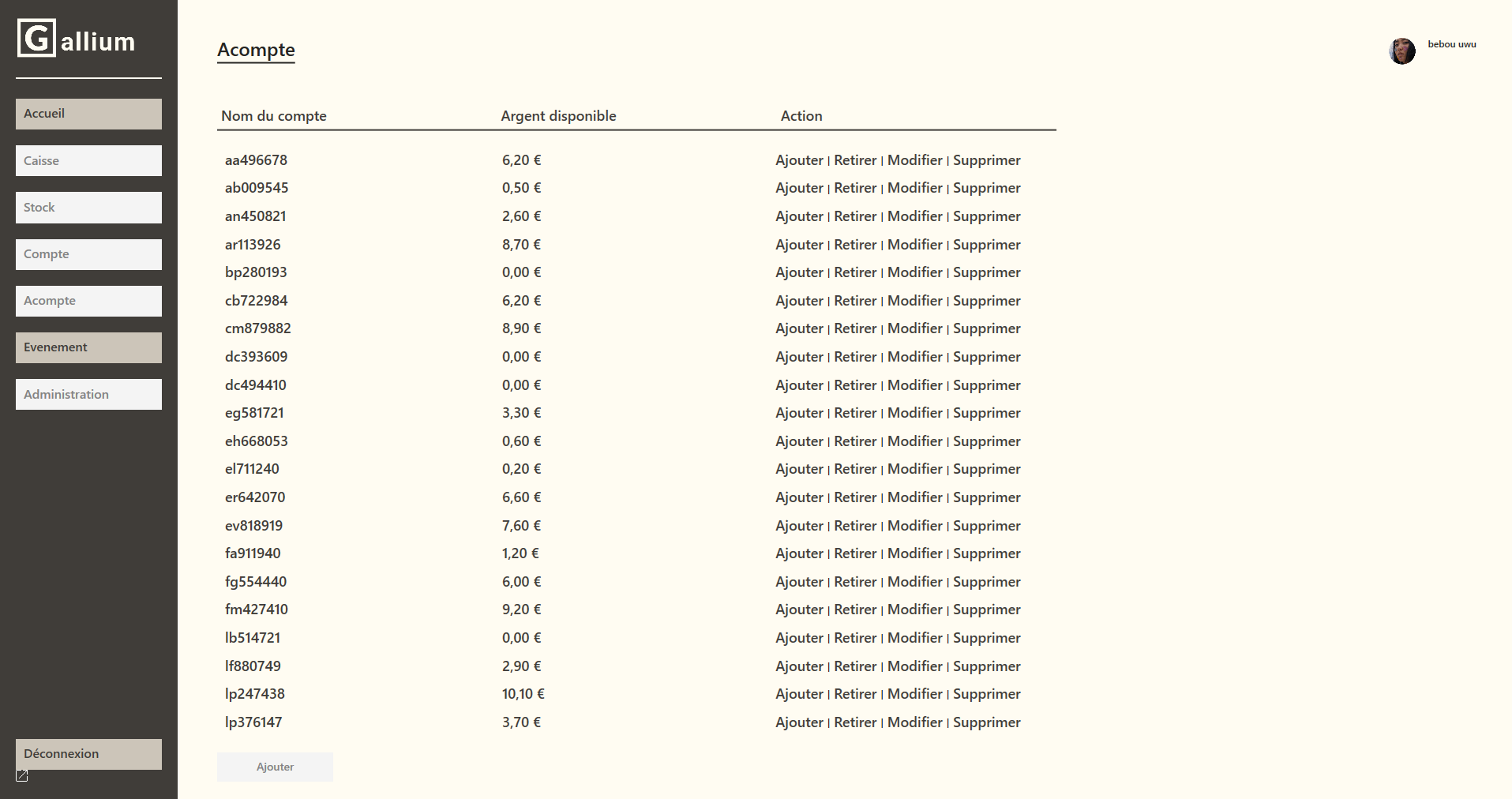 Gallium

Accueil
Caisse
Stock
Compte
Acompte
Evenement
Administration

Déconnexion

Acompte

bebou uwu

| Nom du compte | Argent disponible | Action |
|---|---|---|
| aa496678 | 6,20 € | Ajouter \| Retirer \| Modifier \| Supprimer |
| ab009545 | 0,50 € | Ajouter \| Retirer \| Modifier \| Supprimer |
| an450821 | 2,60 € | Ajouter \| Retirer \| Modifier \| Supprimer |
| ar113926 | 8,70 € | Ajouter \| Retirer \| Modifier \| Supprimer |
| bp280193 | 0,00 € | Ajouter \| Retirer \| Modifier \| Supprimer |
| cb722984 | 6,20 € | Ajouter \| Retirer \| Modifier \| Supprimer |
| cm879882 | 8,90 € | Ajouter \| Retirer \| Modifier \| Supprimer |
| dc393609 | 0,00 € | Ajouter \| Retirer \| Modifier \| Supprimer |
| dc494410 | 0,00 € | Ajouter \| Retirer \| Modifier \| Supprimer |
| eg581721 | 3,30 € | Ajouter \| Retirer \| Modifier \| Supprimer |
| eh668053 | 0,60 € | Ajouter \| Retirer \| Modifier \| Supprimer |
| el711240 | 0,20 € | Ajouter \| Retirer \| Modifier \| Supprimer |
| er642070 | 6,60 € | Ajouter \| Retirer \| Modifier \| Supprimer |
| ev818919 | 7,60 € | Ajouter \| Retirer \| Modifier \| Supprimer |
| fa911940 | 1,20 € | Ajouter \| Retirer \| Modifier \| Supprimer |
| fg554440 | 6,00 € | Ajouter \| Retirer \| Modifier \| Supprimer |
| fm427410 | 9,20 € | Ajouter \| Retirer \| Modifier \| Supprimer |
| lb514721 | 0,00 € | Ajouter \| Retirer \| Modifier \| Supprimer |
| lf880749 | 2,90 € | Ajouter \| Retirer \| Modifier \| Supprimer |
| lp247438 | 10,10 € | Ajouter \| Retirer \| Modifier \| Supprimer |
| lp376147 | 3,70 € | Ajouter \| Retirer \| Modifier \| Supprimer |

Ajouter